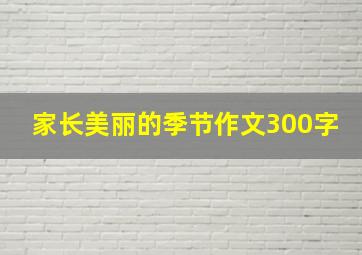 家长美丽的季节作文300字